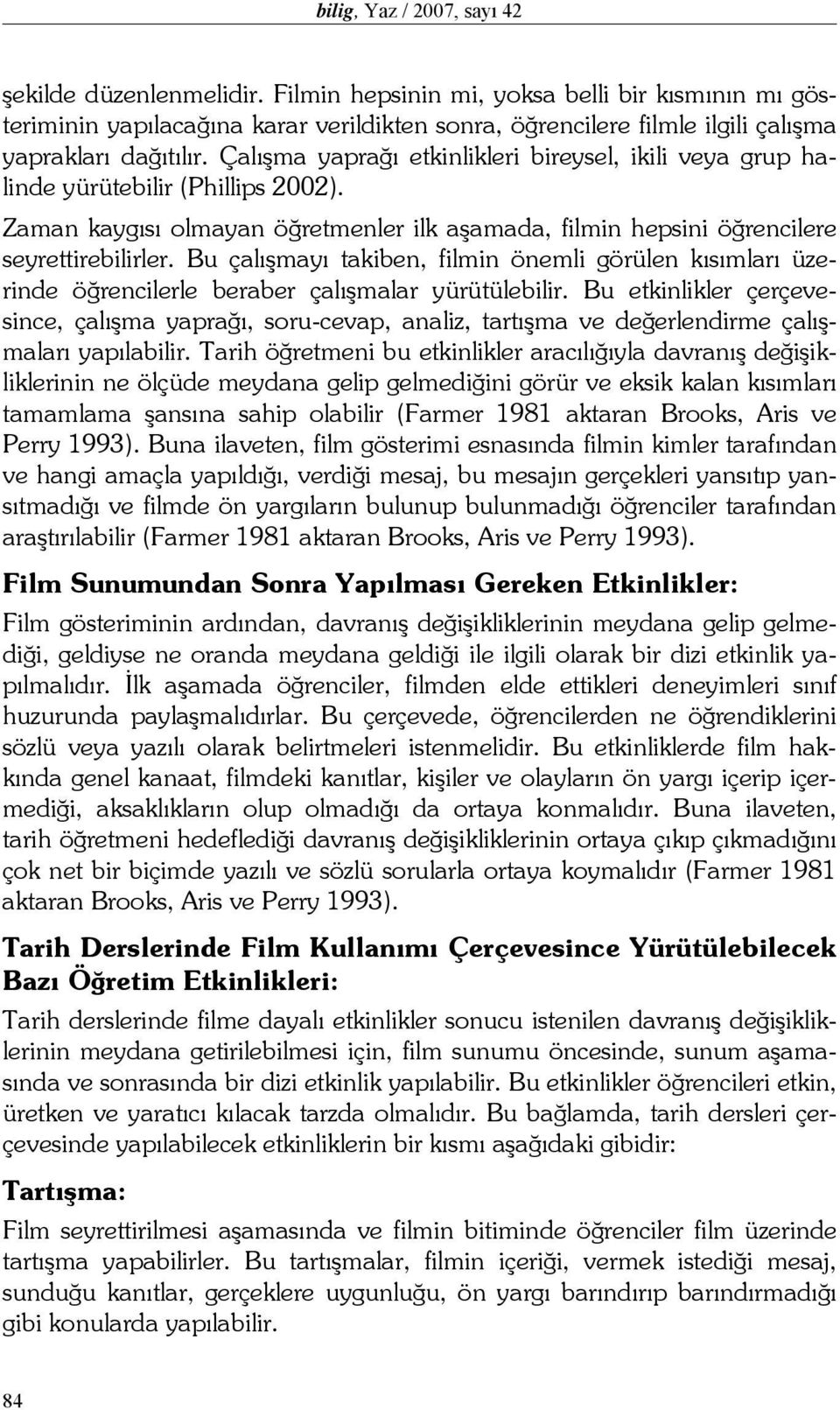 bilig, Yaz / 2007, sayı 42

şekilde düzenlenmelidir. Filmin hepsinin mi, yoksa belli bir kısmının mı gösteriminin yapılacağına karar verildikten sonra, öğrencilere filmle ilgili çalışma yaprakları dağıtılır. Çalışma yaprağı etkinlikleri bireysel, ikili veya grup halinde yürütebilir (Phillips 2002).

Zaman kaygısı olmayan öğretmenler ilk aşamada, filmin hepsini öğrencilere seyrettirebilirler. Bu çalışmayı takiben, filmin önemli görülen kısımları üzerinde öğrencilerle beraber çalışmalar yürütülebilir. Bu etkinlikler çerçevesince, çalışma yaprağı, soru-cevap, analiz, tartışma ve değerlendirme çalışmaları yapılabilir. Tarih öğretmeni bu etkinlikler aracılığıyla davranış değişikliklerinin ne ölçüde meydana gelip gelmediğini görür ve eksik kalan kısımları tamamlama şansına sahip olabilir (Farmer 1981 aktaran Brooks, Aris ve Perry 1993). Buna ilaveten, film gösterimi esnasında filmin kimler tarafından ve hangi amaçla yapıldığı, verdiği mesaj, bu mesajın gerçekleri yansıtıp yansıtmadığı ve filmde ön yargıların bulunup bulunmadığı öğrenciler tarafından araştırılabilir (Farmer 1981 aktaran Brooks, Aris ve Perry 1993).

Film Sunumundan Sonra Yapılması Gereken Etkinlikler:

Film gösteriminin ardından, davranış değişikliklerinin meydana gelip gelmediği, geldiyse ne oranda meydana geldiği ile ilgili olarak bir dizi etkinlik yapılmalıdır. İlk aşamada öğrenciler, filmden elde ettikleri deneyimleri sınıf huzurunda paylaşmalıdırlar. Bu çerçevede, öğrencilerden ne öğrendiklerini sözlü veya yazılı olarak belirtmeleri istenmelidir. Bu etkinliklerde film hakkında genel kanaat, filmdeki kanıtlar, kişiler ve olayların ön yargı içerip içermediği, aksaklıkların olup olmadığı da ortaya konmalıdır. Buna ilaveten, tarih öğretmeni hedeflediği davranış değişikliklerinin ortaya çıkıp çıkmadığını çok net bir biçimde yazılı ve sözlü sorularla ortaya koymalıdır (Farmer 1981 aktaran Brooks, Aris ve Perry 1993).

Tarih Derslerinde Film Kullanımı Çerçevesince Yürütülebilecek Bazı Öğretim Etkinlikleri:

Tarih derslerinde filme dayalı etkinlikler sonucu istenilen davranış değişikliklerinin meydana getirilebilmesi için, film sunumu öncesinde, sunum aşamasında ve sonrasında bir dizi etkinlik yapılabilir. Bu etkinlikler öğrencileri etkin, üretken ve yaratıcı kılacak tarzda olmalıdır. Bu bağlamda, tarih dersleri çerçevesinde yapılabilecek etkinliklerin bir kısmı aşağıdaki gibidir:

Tartışma:

Film seyrettirilmesi aşamasında ve filmin bitiminde öğrenciler film üzerinde tartışma yapabilirler. Bu tartışmalar, filmin içeriği, vermek istediği mesaj, sunduğu kanıtlar, gerçeklere uygunluğu, ön yargı barındırıp barındırmadığı gibi konularda yapılabilir.

84